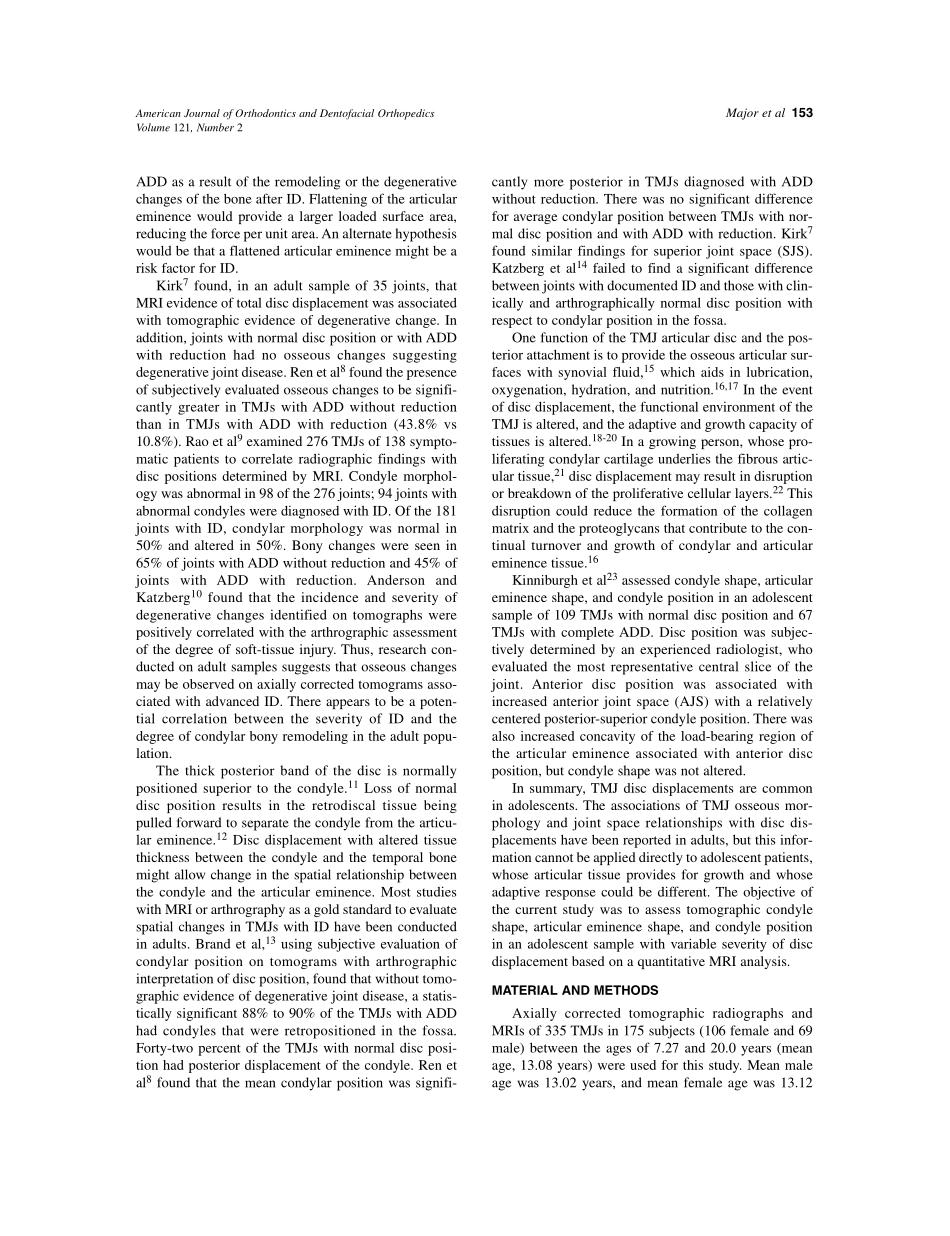 American Journal of Orthodontics and Dentofacial Orthopedics
Volume 121, Number 2

Major et al 153

ADD as a result of the remodeling or the degenerative changes of the bone after ID. Flattening of the articular eminence would provide a larger loaded surface area, reducing the force per unit area. An alternate hypothesis would be that a flattened articular eminence might be a risk factor for ID.

Kirk$^7$ found, in an adult sample of 35 joints, that MRI evidence of total disc displacement was associated with tomographic evidence of degenerative change. In addition, joints with normal disc position or with ADD with reduction had no osseous changes suggesting degenerative joint disease. Ren et al$^8$ found the presence of subjectively evaluated osseous changes to be significantly greater in TMJs with ADD without reduction than in TMJs with ADD with reduction (43.8% vs 10.8%). Rao et al$^9$ examined 276 TMJs of 138 symptomatic patients to correlate radiographic findings with disc positions determined by MRI. Condyle morphology was abnormal in 98 of the 276 joints; 94 joints with abnormal condyles were diagnosed with ID. Of the 181 joints with ID, condylar morphology was normal in 50% and altered in 50%. Bony changes were seen in 65% of joints with ADD without reduction and 45% of joints with ADD with reduction. Anderson and Katzberg$^{10}$ found that the incidence and severity of degenerative changes identified on tomographs were positively correlated with the arthrographic assessment of the degree of soft-tissue injury. Thus, research conducted on adult samples suggests that osseous changes may be observed on axially corrected tomograms associated with advanced ID. There appears to be a potential correlation between the severity of ID and the degree of condylar bony remodeling in the adult population.

The thick posterior band of the disc is normally positioned superior to the condyle.$^{11}$ Loss of normal disc position results in the retrodiscal tissue being pulled forward to separate the condyle from the articular eminence.$^{12}$ Disc displacement with altered tissue thickness between the condyle and the temporal bone might allow change in the spatial relationship between the condyle and the articular eminence. Most studies with MRI or arthrography as a gold standard to evaluate spatial changes in TMJs with ID have been conducted in adults. Brand et al,$^{13}$ using subjective evaluation of condylar position on tomograms with arthrographic interpretation of disc position, found that without tomographic evidence of degenerative joint disease, a statistically significant 88% to 90% of the TMJs with ADD had condyles that were retropositioned in the fossa. Forty-two percent of the TMJs with normal disc position had posterior displacement of the condyle. Ren et al$^8$ found that the mean condylar position was significantly more posterior in TMJs diagnosed with ADD without reduction. There was no significant difference for average condylar position between TMJs with normal disc position and with ADD with reduction. Kirk$^7$ found similar findings for superior joint space (SJS). Katzberg et al$^{14}$ failed to find a significant difference between joints with documented ID and those with clinically and arthrographically normal disc position with respect to condylar position in the fossa.

One function of the TMJ articular disc and the posterior attachment is to provide the osseous articular surfaces with synovial fluid,$^{15}$ which aids in lubrication, oxygenation, hydration, and nutrition.$^{16,17}$ In the event of disc displacement, the functional environment of the TMJ is altered, and the adaptive and growth capacity of tissues is altered.$^{18-20}$ In a growing person, whose proliferating condylar cartilage underlies the fibrous articular tissue,$^{21}$ disc displacement may result in disruption or breakdown of the proliferative cellular layers.$^{22}$ This disruption could reduce the formation of the collagen matrix and the proteoglycans that contribute to the continual turnover and growth of condylar and articular eminence tissue.$^{16}$

Kinniburgh et al$^{23}$ assessed condyle shape, articular eminence shape, and condyle position in an adolescent sample of 109 TMJs with normal disc position and 67 TMJs with complete ADD. Disc position was subjectively determined by an experienced radiologist, who evaluated the most representative central slice of the joint. Anterior disc position was associated with increased anterior joint space (AJS) with a relatively centered posterior-superior condyle position. There was also increased concavity of the load-bearing region of the articular eminence associated with anterior disc position, but condyle shape was not altered.

In summary, TMJ disc displacements are common in adolescents. The associations of TMJ osseous morphology and joint space relationships with disc displacements have been reported in adults, but this information cannot be applied directly to adolescent patients, whose articular tissue provides for growth and whose adaptive response could be different. The objective of the current study was to assess tomographic condyle shape, articular eminence shape, and condyle position in an adolescent sample with variable severity of disc displacement based on a quantitative MRI analysis.

MATERIAL AND METHODS

Axially corrected tomographic radiographs and MRIs of 335 TMJs in 175 subjects (106 female and 69 male) between the ages of 7.27 and 20.0 years (mean age, 13.08 years) were used for this study. Mean male age was 13.02 years, and mean female age was 13.12